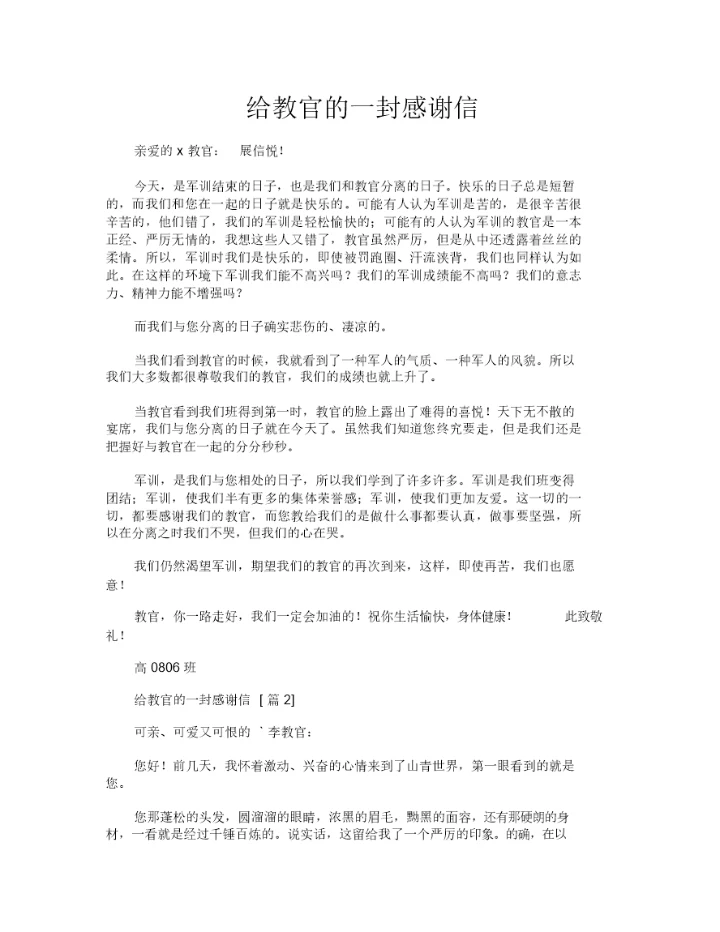 给教官的一封感谢信

亲爱的 x 教官： 展信悦！

今天，是军训结束的日子，也是我们和教官分离的日子。快乐的日子总是短暂的，而我们和您在一起的日子就是快乐的。可能有人认为军训是苦的，是很辛苦很辛苦的，他们错了，我们的军训是轻松愉快的；可能有的人认为军训的教官是一本正经、严厉无情的，我想这些人又错了，教官虽然严厉，但是从中还透露着丝丝的柔情。所以，军训时我们是快乐的，即使被罚跑圈、汗流浃背，我们也同样认为如此。在这样的环境下军训我们能不高兴吗？我们的军训成绩能不高吗？我们的意志力、精神力能不增强吗？

而我们与您分离的日子确实悲伤的、凄凉的。

当我们看到教官的时候，我就看到了一种军人的气质、一种军人的风貌。所以我们大多数都很尊敬我们的教官，我们的成绩也就上升了。

当教官看到我们班得到第一时，教官的脸上露出了难得的喜悦！天下无不散的宴席，我们与您分离的日子就在今天了。虽然我们知道您终究要走，但是我们还是把握好与教官在一起的分分秒秒。

军训，是我们与您相处的日子，所以我们学到了许多许多。军训是我们班变得团结；军训，使我们半有更多的集体荣誉感；军训，使我们更加友爱。这一切的一切，都要感谢我们的教官，而您教给我们的是做什么事都要认真，做事要坚强，所以在分离之时我们不哭，但我们的心在哭。

我们仍然渴望军训，期望我们的教官的再次到来，这样，即使再苦，我们也愿意！

教官，你一路走好，我们一定会加油的！祝你生活愉快，身体健康！ 此致敬礼！

高 0806 班

给教官的一封感谢信 [ 篇 2]

可亲、可爱又可恨的 ` 李教官：

您好！前几天，我怀着激动、兴奋的心情来到了山青世界，第一眼看到的就是您。

您那蓬松的头发，圆溜溜的眼睛，浓黑的眉毛，黝黑的面容，还有那硬朗的身材，一看就是经过千锤百炼的。说实话，这留给我了一个严厉的印象。的确，在以